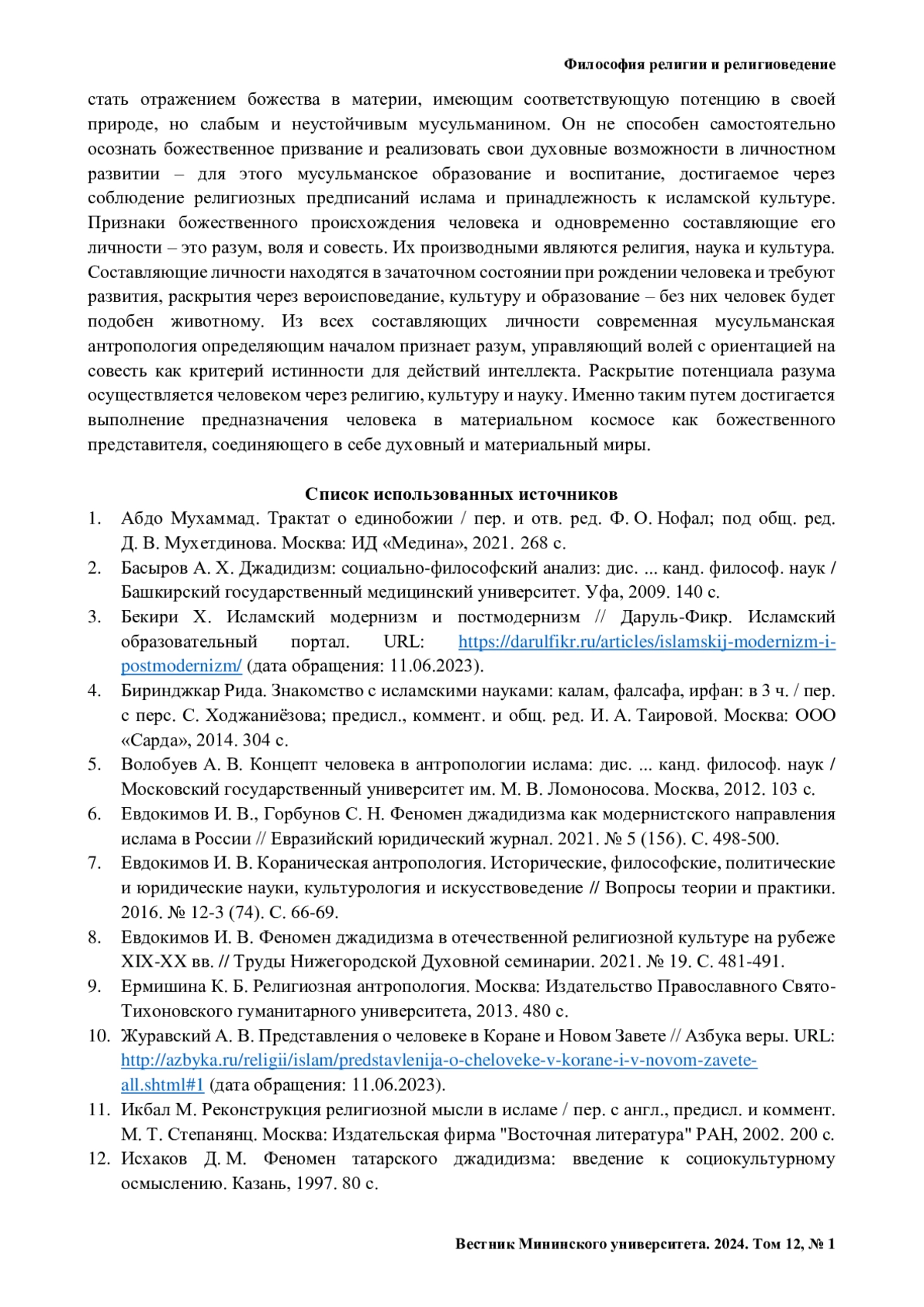 Философия религии и религиоведение

стать отражением божества в материи, имеющим соответствующую потенцию в своей природе, но слабым и неустойчивым мусульманином. Он не способен самостоятельно осознать божественное призвание и реализовать свои духовные возможности в личностном развитии – для этого мусульманское образование и воспитание, достигаемое через соблюдение религиозных предписаний ислама и принадлежность к исламской культуре. Признаки божественного происхождения человека и одновременно составляющие его личности – это разум, воля и совесть. Их производными являются религия, наука и культура. Составляющие личности находятся в зачаточном состоянии при рождении человека и требуют развития, раскрытия через вероисповедание, культуру и образование – без них человек будет подобен животному. Из всех составляющих личности современная мусульманская антропология определяющим началом признает разум, управляющий волей с ориентацией на совесть как критерий истинности для действий интеллекта. Раскрытие потенциала разума осуществляется человеком через религию, культуру и науку. Именно таким путем достигается выполнение предназначения человека в материальном космосе как божественного представителя, соединяющего в себе духовный и материальный миры.

Список использованных источников

1. Абдо Мухаммад. Трактат о единобожии / пер. и отв. ред. Ф. О. Нофал; под общ. ред. Д. В. Мухетдинова. Москва: ИД «Медина», 2021. 268 с.
2. Басыров А. Х. Джадидизм: социально-философский анализ: дис. ... канд. философ. наук / Башкирский государственный медицинский университет. Уфа, 2009. 140 с.
3. Бекири Х. Исламский модернизм и постмодернизм // Даруль-Фикр. Исламский образовательный портал. URL: https://darulfikr.ru/articles/islamskij-modernizm-i-postmodernizm/ (дата обращения: 11.06.2023).
4. Биринджкар Рида. Знакомство с исламскими науками: калам, фалсафа, ирфан: в 3 ч. / пер. с перс. С. Ходжаниёзова; предисл., коммент. и общ. ред. И. А. Таировой. Москва: ООО «Сарда», 2014. 304 с.
5. Волобуев А. В. Концепт человека в антропологии ислама: дис. ... канд. философ. наук / Московский государственный университет им. М. В. Ломоносова. Москва, 2012. 103 с.
6. Евдокимов И. В., Горбунов С. Н. Феномен джадидизма как модернистского направления ислама в России // Евразийский юридический журнал. 2021. № 5 (156). С. 498-500.
7. Евдокимов И. В. Кораническая антропология. Исторические, философские, политические и юридические науки, культурология и искусствоведение // Вопросы теории и практики. 2016. № 12-3 (74). С. 66-69.
8. Евдокимов И. В. Феномен джадидизма в отечественной религиозной культуре на рубеже XIX-XX вв. // Труды Нижегородской Духовной семинарии. 2021. № 19. С. 481-491.
9. Ермишина К. Б. Религиозная антропология. Москва: Издательство Православного Свято-Тихоновского гуманитарного университета, 2013. 480 с.
10. Журавский А. В. Представления о человеке в Коране и Новом Завете // Азбука веры. URL: http://azbyka.ru/religii/islam/predstavlenija-o-cheloveke-v-korane-i-v-novom-zavete-all.shtml#1 (дата обращения: 11.06.2023).
11. Икбал М. Реконструкция религиозной мысли в исламе / пер. с англ., предисл. и коммент. М. Т. Степанянц. Москва: Издательская фирма "Восточная литература" РАН, 2002. 200 с.
12. Исхаков Д. М. Феномен татарского джадидизма: введение к социокультурному осмыслению. Казань, 1997. 80 с.

Вестник Мининского университета. 2024. Том 12, № 1